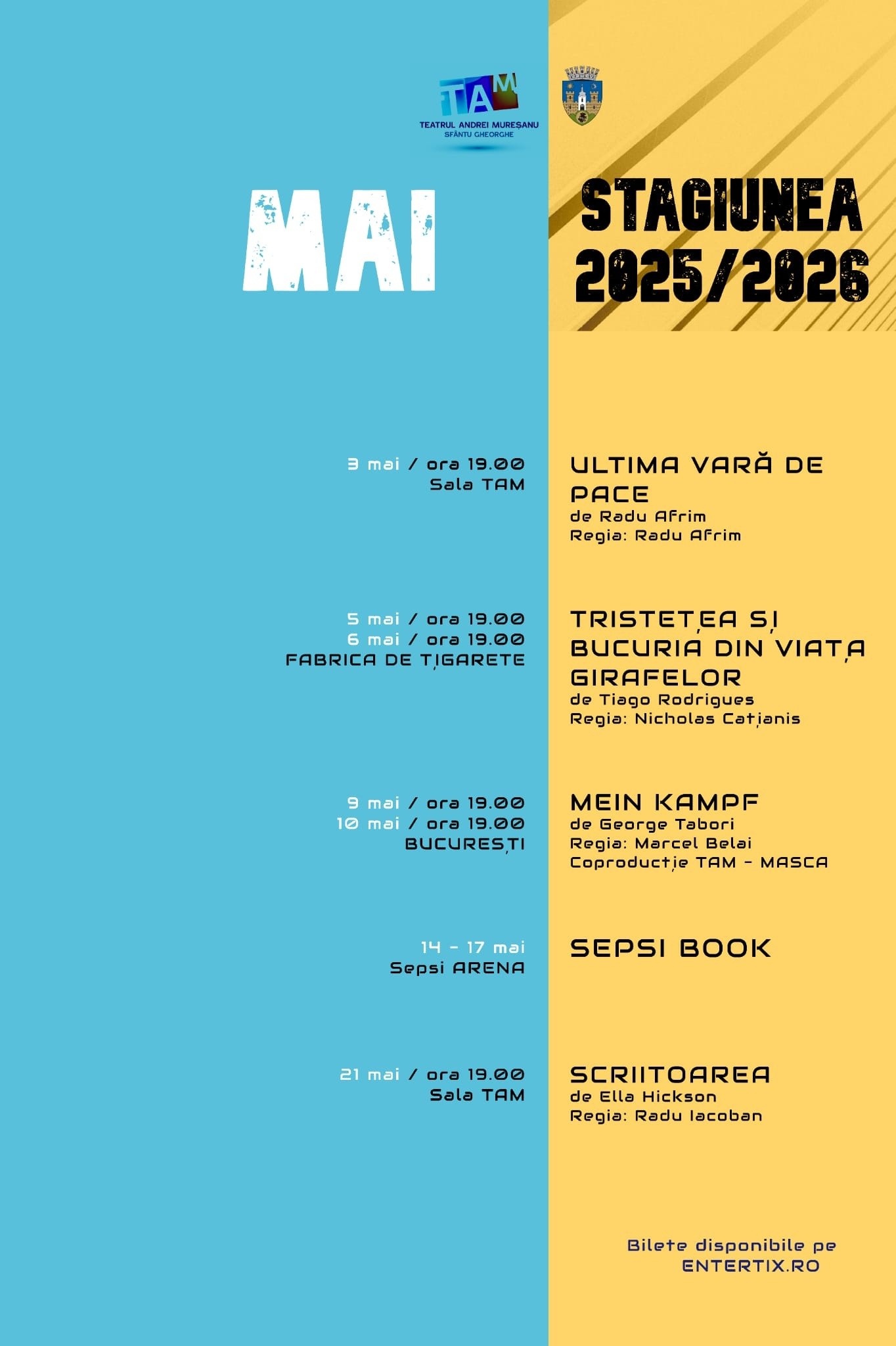 TAM
TEATRUL ANDREI MUREȘANU
SFÂNTU GHEORGHE

MAI

STAGIUNEA 2025/2026

3 mai / ora 19.00
Sala TAM

ULTIMA VARĂ DE PACE
de Radu Afrim
Regia: Radu Afrim

5 mai / ora 19.00
6 mai / ora 19.00
FABRICA DE ȚIGARETE

TRISTEȚEA ȘI BUCURIA DIN VIAȚA GIRAFELOR
de Tiago Rodrigues
Regia: Nicholas Cațianis

9 mai / ora 19.00
10 mai / ora 19.00
BUCUREȘTI

MEIN KAMPF
de George Tabori
Regia: Marcel Belai
Coproducție TAM - MASCA

14 - 17 mai
Sepsi ARENA

SEPSI BOOK

21 mai / ora 19.00
Sala TAM

SCRIITOAREA
de Ella Hickson
Regia: Radu Iacoban

Bilete disponibile pe
ENTERTIX.RO